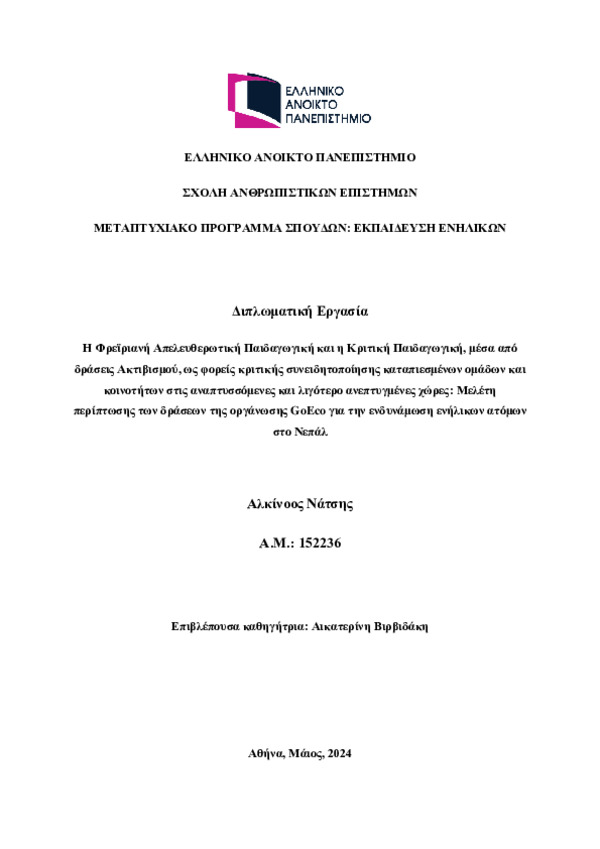 ΕΛΛΗΝΙΚΟ ΑΝΟΙΚΤΟ ΠΑΝΕΠΙΣΤΗΜΙΟ

ΕΛΛΗΝΙΚΟ ΑΝΟΙΚΤΟ ΠΑΝΕΠΙΣΤΗΜΙΟ

ΣΧΟΛΗ ΑΝΘΡΩΠΙΣΤΙΚΩΝ ΕΠΙΣΤΗΜΩΝ

ΜΕΤΑΠΤΥΧΙΑΚΟ ΠΡΟΓΡΑΜΜΑ ΣΠΟΥΔΩΝ: ΕΚΠΑΙΔΕΥΣΗ ΕΝΗΛΙΚΩΝ

Διπλωματική Εργασία

Η Φρεϊριανή Απελευθερωτική Παιδαγωγική και η Κριτική Παιδαγωγική, μέσα από δράσεις Ακτιβισμού, ως φορείς κριτικής συνειδητοποίησης καταπιεσμένων ομάδων και κοινοτήτων στις αναπτυσσόμενες και λιγότερο ανεπτυγμένες χώρες: Μελέτη περίπτωσης των δράσεων της οργάνωσης GoEco για την ενδυνάμωση ενήλικων ατόμων στο Νεπάλ.

Αλκίνοος Νάτσης

Α.Μ.: 152236

Επιβλέπουσα καθηγήτρια: Αικατερίνη Βιρβιδάκη

Αθήνα, Μάιος, 2024